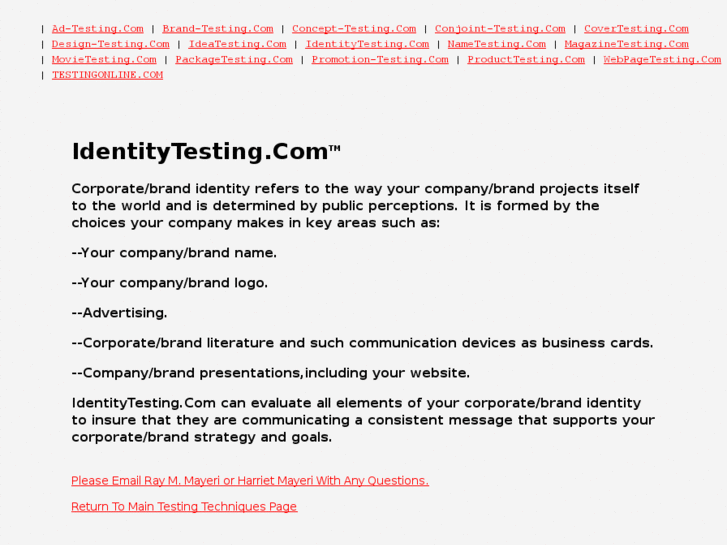 | Ad-Testing.Com | Brand-Testing.Com | Concept-Testing.Com | Conjoint-Testing.Com | CoverTesting.Com | Design-Testing.Com | IdeaTesting.Com | IdentityTesting.Com | NameTesting.Com | MagazineTesting.Com | MovieTesting.Com | PackageTesting.Com | Promotion-Testing.Com | ProductTesting.Com | WebPageTesting.Com | TESTINGONLINE.COM

IdentityTesting.Com™

Corporate/brand identity refers to the way your company/brand projects itself to the world and is determined by public perceptions. It is formed by the choices your company makes in key areas such as:

--Your company/brand name.

--Your company/brand logo.

--Advertising.

--Corporate/brand literature and such communication devices as business cards.

--Company/brand presentations,including your website.

IdentityTesting.Com can evaluate all elements of your corporate/brand identity to insure that they are communicating a consistent message that supports your corporate/brand strategy and goals.

Please Email Ray M. Mayeri or Harriet Mayeri With Any Questions.

Return To Main Testing Techniques Page